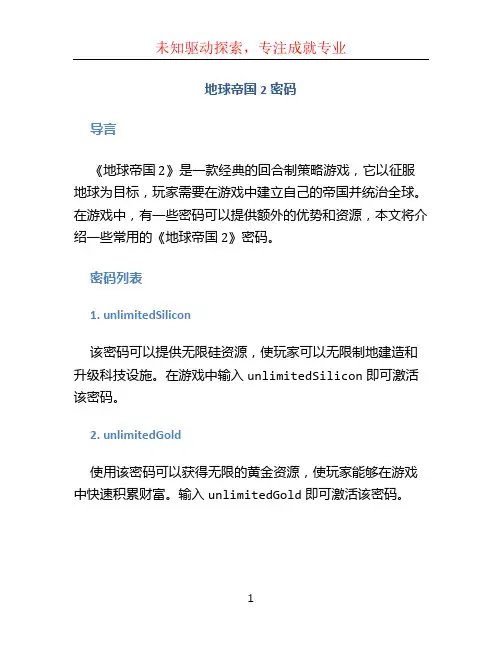 未知驱动探索，专注成就专业

地球帝国 2 密码

导言

《地球帝国 2》是一款经典的回合制策略游戏，它以征服地球为目标，玩家需要在游戏中建立自己的帝国并统治全球。在游戏中，有一些密码可以提供额外的优势和资源，本文将介绍一些常用的《地球帝国 2》密码。

密码列表

1. unlimitedSilicon

该密码可以提供无限硅资源，使玩家可以无限制地建造和升级科技设施。在游戏中输入 unlimitedSilicon 即可激活该密码。

2. unlimitedGold

使用该密码可以获得无限的黄金资源，使玩家能够在游戏中快速积累财富。输入 unlimitedGold 即可激活该密码。

1